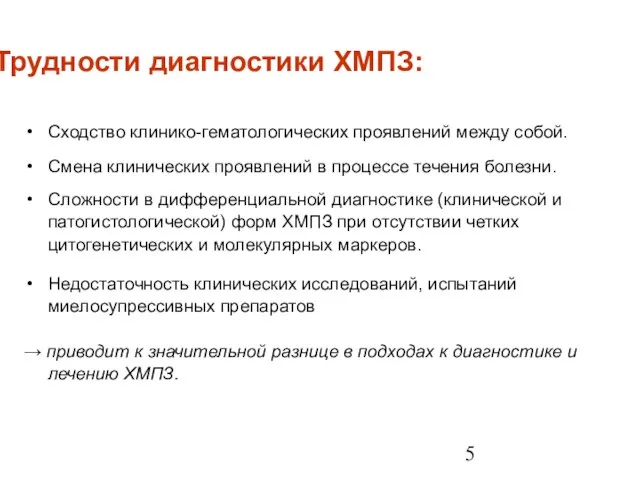 Трудности диагностики ХМПЗ:

• Сходство клинико-гематологических проявлений между собой.

• Смена клинических проявлений в процессе течения болезни.

• Сложности в дифференциальной диагностике (клинической и патогистологической) форм ХМПЗ при отсутствии четких цитогенетических и молекулярных маркеров.

• Недостаточность клинических исследований, испытаний миелосупрессивных препаратов

→ приводит к значительной разнице в подходах к диагностике и лечению ХМПЗ.

5